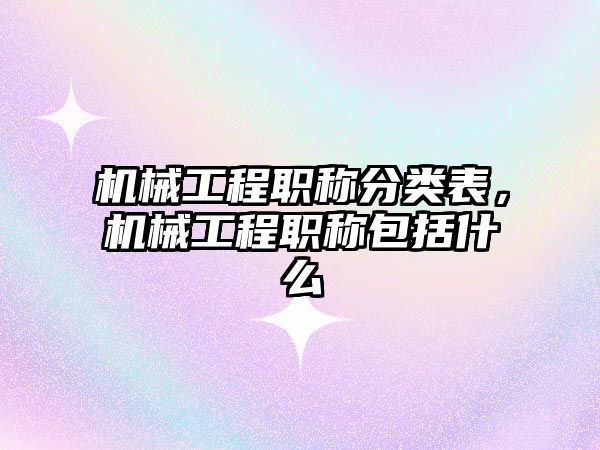 机械工程职称分类表，机械工程职称包括什么